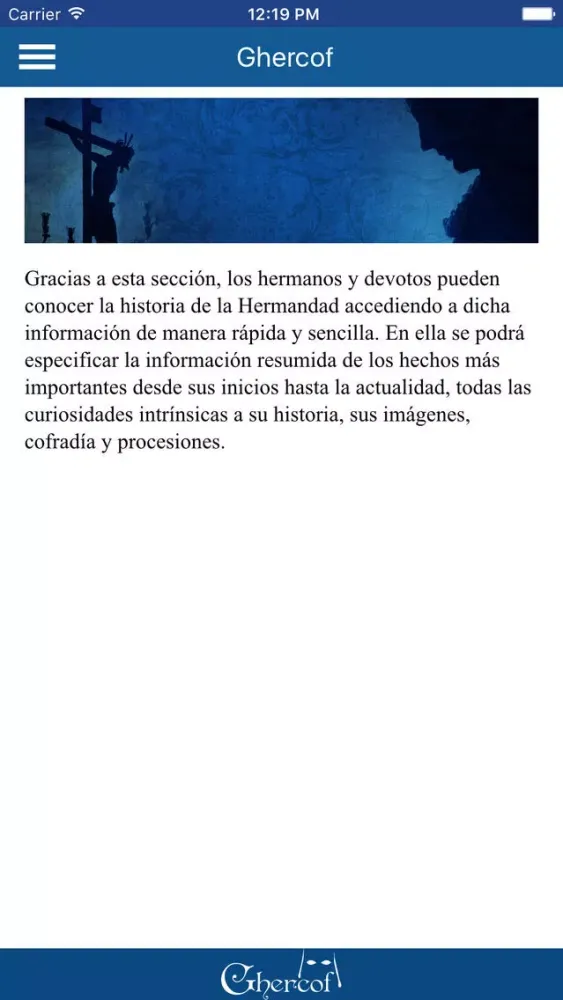 Carrier 12:19 PM

Ghercof

Gracias a esta sección, los hermanos y devotos pueden conocer la historia de la Hermandad accediendo a dicha información de manera rápida y sencilla. En ella se podrá especificar la información resumida de los hechos más importantes desde sus inicios hasta la actualidad, todas las curiosidades intrínsicas a su historia, sus imágenes, cofradía y procesiones.

Ghercof